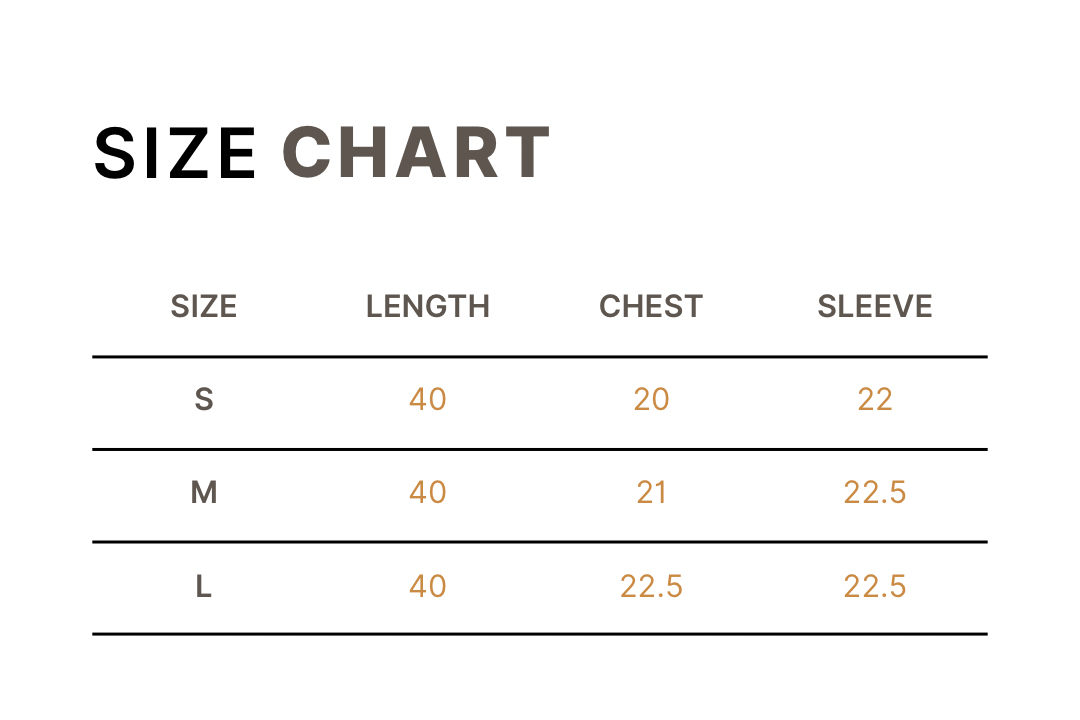 SIZE CHART

| SIZE | LENGTH | CHEST | SLEEVE |
|---|---|---|---|
| S | 40 | 20 | 22 |
| M | 40 | 21 | 22.5 |
| L | 40 | 22.5 | 22.5 |